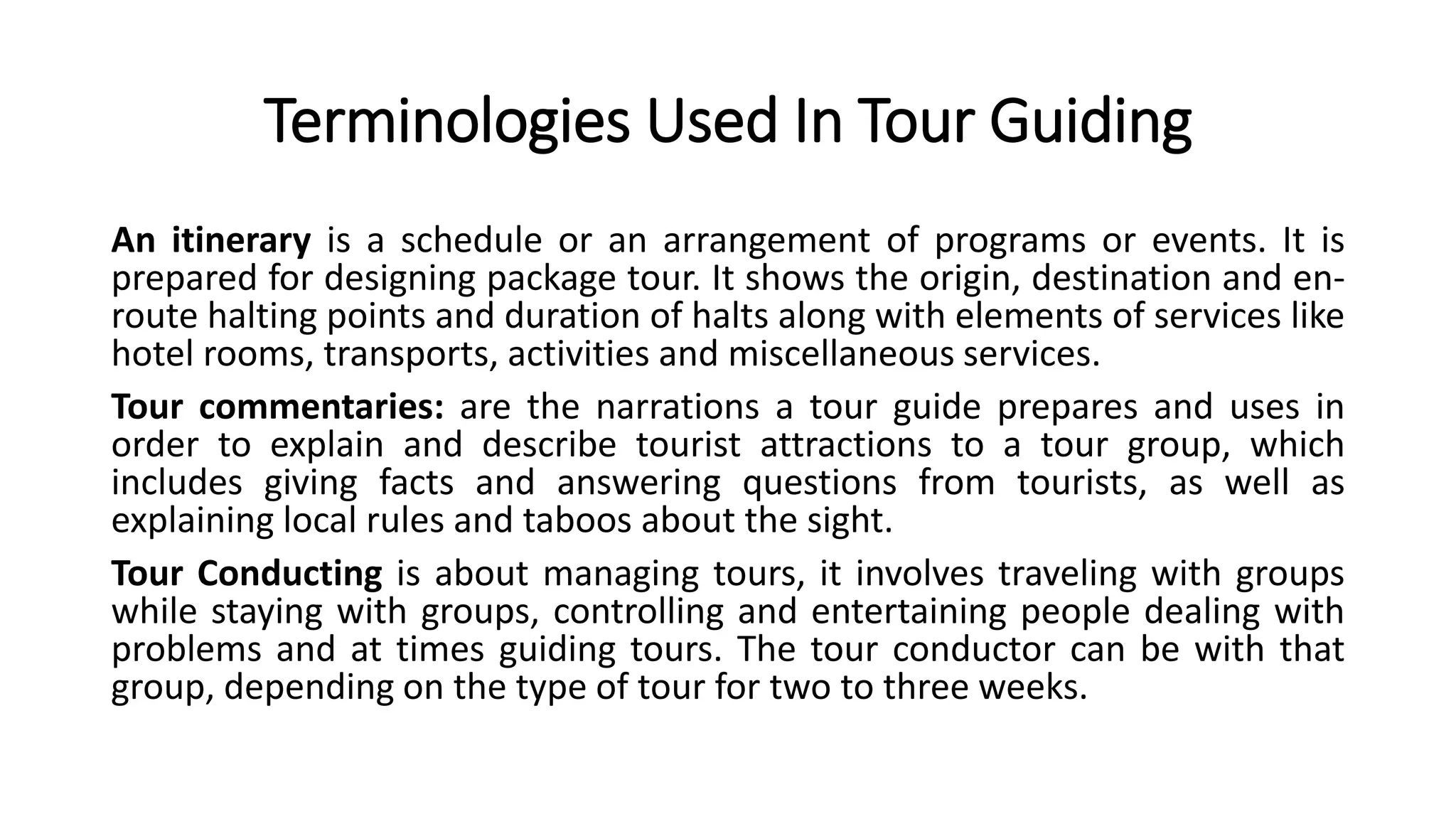 Terminologies Used In Tour Guiding

An itinerary is a schedule or an arrangement of programs or events. It is prepared for designing package tour. It shows the origin, destination and en-route halting points and duration of halts along with elements of services like hotel rooms, transports, activities and miscellaneous services.

Tour commentaries: are the narrations a tour guide prepares and uses in order to explain and describe tourist attractions to a tour group, which includes giving facts and answering questions from tourists, as well as explaining local rules and taboos about the sight.

Tour Conducting is about managing tours, it involves traveling with groups while staying with groups, controlling and entertaining people dealing with problems and at times guiding tours. The tour conductor can be with that group, depending on the type of tour for two to three weeks.